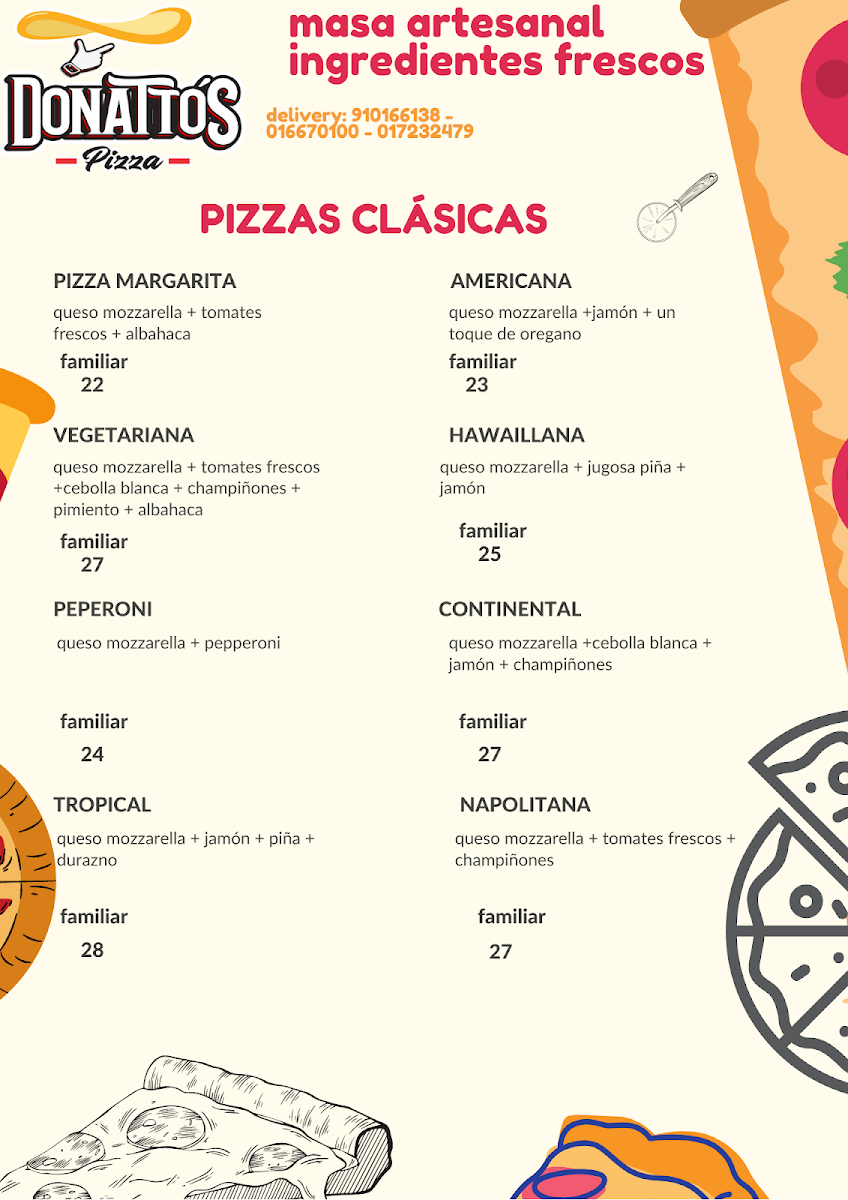 DONATTO'S
Pizza

masa artesanal
ingredientes frescos

delivery: 910166138 - 016670100 - 017232479

PIZZAS CLÁSICAS

PIZZA MARGARITA

queso mozzarella + tomates frescos + albahaca

familiar
22

VEGETARIANA

queso mozzarella + tomates frescos +cebolla blanca + champiñones + pimiento + albahaca

familiar
27

PEPERONI

queso mozzarella + pepperoni

familiar
24

TROPICAL

queso mozzarella + jamón + piña + durazno

familiar
28

AMERICANA

queso mozzarella +jamón + un toque de oregano

familiar
23

HAWAILLANA

queso mozzarella + jugosa piña + jamón

familiar
25

CONTINENTAL

queso mozzarella +cebolla blanca + jamón + champiñones

familiar
27

NAPOLITANA

queso mozzarella + tomates frescos + champiñones

familiar
27